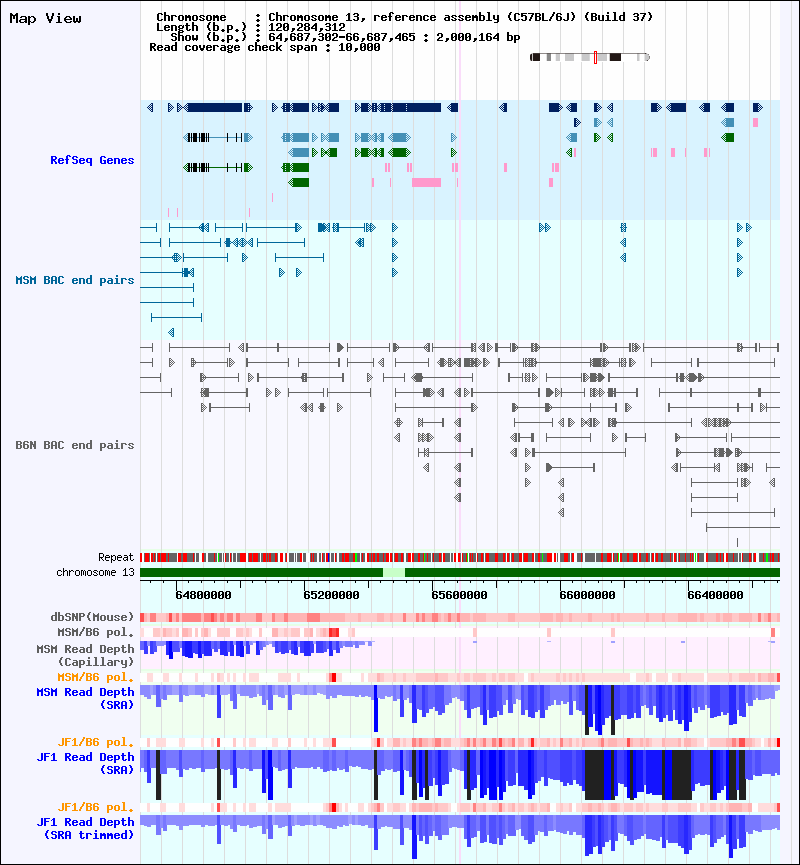 Map View

Chromosome : Chromosome 13, reference assembly (C57BL/6J) (Build 37)
Length (b.p.) : 120,284,312
Show (b.p.) : 64,687,302-66,687,465 : 2,000,164 bp
Read coverage check span : 10,000

RefSeq Genes

MSM BAC end pairs

B6N BAC end pairs

Repeat
chromosome 13

64800000 65200000 65600000 66000000 66400000

dbSNP(Mouse)
MSM/B6 pol.
MSM Read Depth (Capillary)
MSM/B6 pol.
MSM Read Depth (SRA)
JF1/B6 pol.
JF1 Read Depth (SRA)
JF1/B6 pol.
JF1 Read Depth (SRA trimmed)